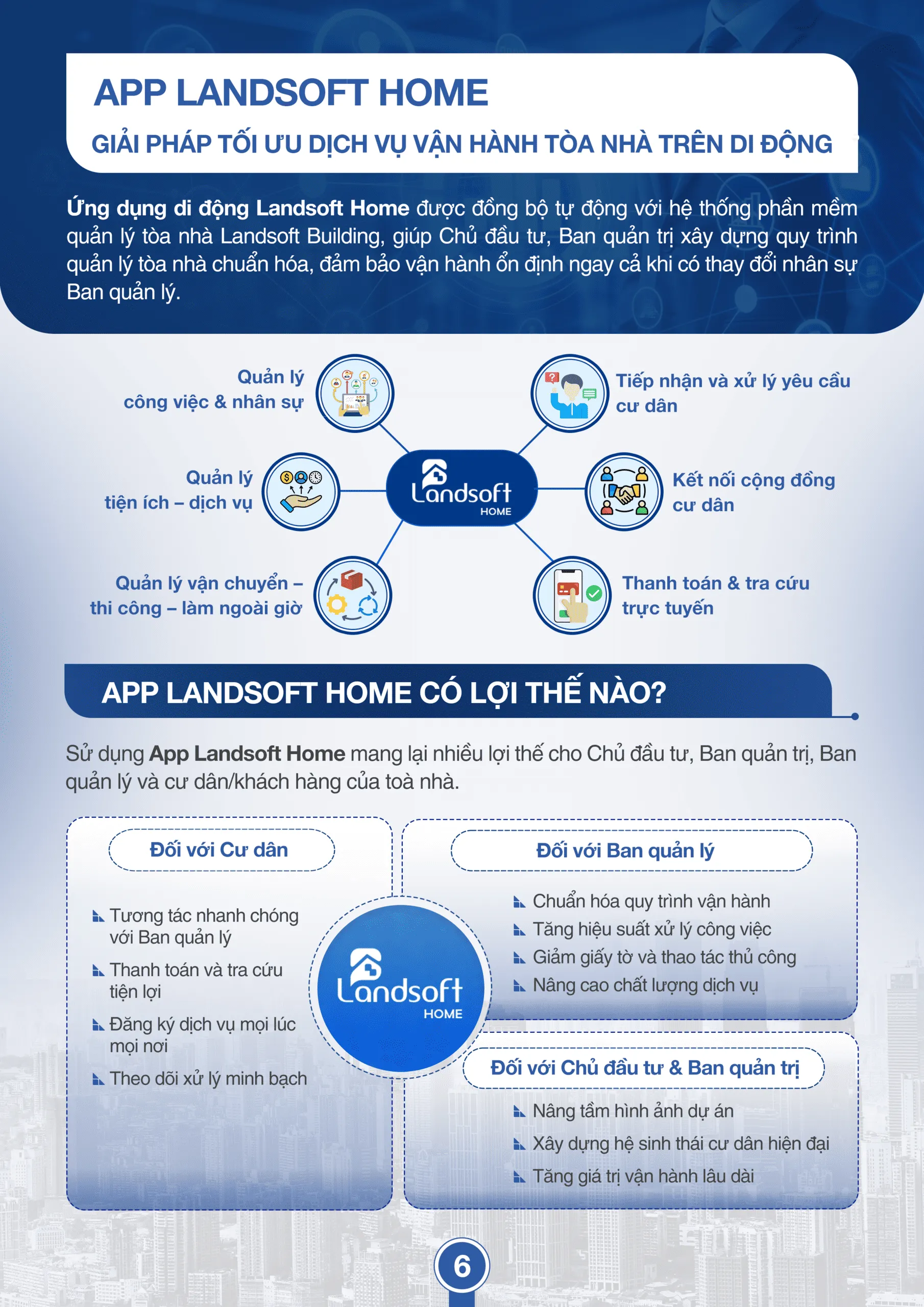 APP LANDSOFT HOME

GIẢI PHÁP TỐI ƯU DỊCH VỤ VẬN HÀNH TÒA NHÀ TRÊN DI ĐỘNG

Ứng dụng di động Landsoft Home được đồng bộ tự động với hệ thống phần mềm quản lý tòa nhà Landsoft Building, giúp Chủ đầu tư, Ban quản trị xây dựng quy trình quản lý tòa nhà chuẩn hóa, đảm bảo vận hành ổn định ngay cả khi có thay đổi nhân sự Ban quản lý.

Quản lý
công việc & nhân sự

Quản lý
tiện ích – dịch vụ

Quản lý vận chuyển –
thi công – làm ngoài giờ

Landsoft
HOME

Tiếp nhận và xử lý yêu cầu
cư dân

Kết nối cộng đồng
cư dân

Thanh toán & tra cứu
trực tuyến

APP LANDSOFT HOME CÓ LỢI THẾ NÀO?

Sử dụng App Landsoft Home mang lại nhiều lợi thế cho Chủ đầu tư, Ban quản trị, Ban quản lý và cư dân/khách hàng của toà nhà.

Đối với Cư dân

Tương tác nhanh chóng với Ban quản lý

Thanh toán và tra cứu tiện lợi

Đăng ký dịch vụ mọi lúc mọi nơi

Theo dõi xử lý minh bạch

Landsoft
HOME

Đối với Ban quản lý

Chuẩn hóa quy trình vận hành

Tăng hiệu suất xử lý công việc

Giảm giấy tờ và thao tác thủ công

Nâng cao chất lượng dịch vụ

Đối với Chủ đầu tư & Ban quản trị

Nâng tầm hình ảnh dự án

Xây dựng hệ sinh thái cư dân hiện đại

Tăng giá trị vận hành lâu dài

6